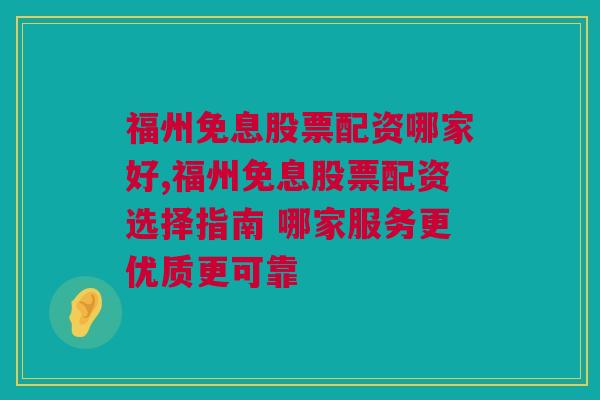 福州免息股票配资哪家好,福州免息股票配资选择指南 哪家服务更优质更可靠